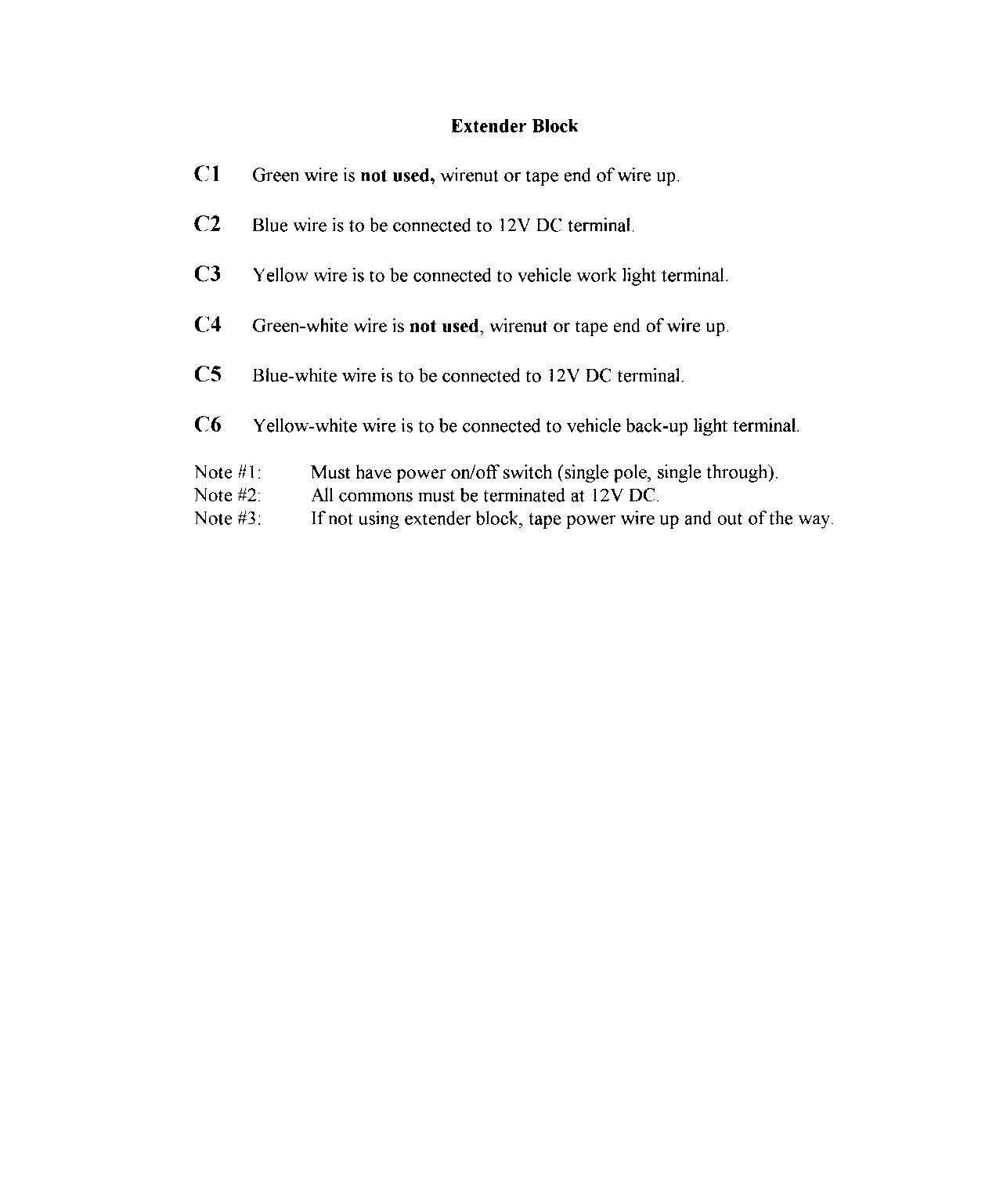 Extender Block

C1 Green wire is not used, wirenut or tape end of wire up.

C2 Blue wire is to be connected to 12V DC terminal.

C3 Yellow wire is to be connected to vehicle work light terminal.

C4 Green-white wire is not used, wirenut or tape end of wire up.

C5 Blue-white wire is to be connected to 12V DC terminal.

C6 Yellow-white wire is to be connected to vehicle back-up light terminal.

Note #1: Must have power on/off switch (single pole, single through).
Note #2: All commons must be terminated at 12V DC.
Note #3: If not using extender block, tape power wire up and out of the way.